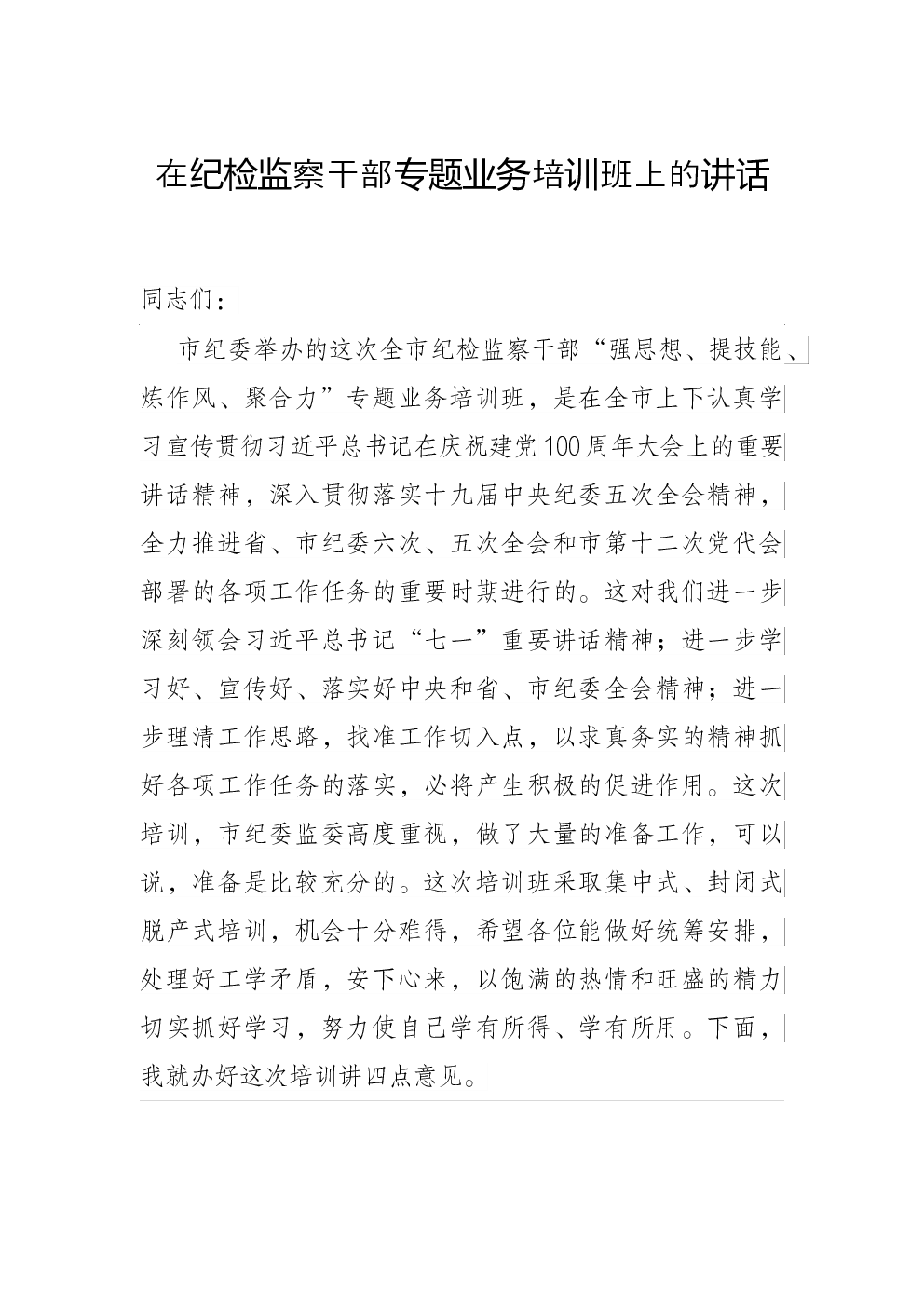 在纪检监察干部专题业务培训班上的讲话

同志们：

市纪委举办的这次全市纪检监察干部“强思想、提技能、炼作风、聚合力”专题业务培训班，是在全市上下认真学习宣传贯彻习近平总书记在庆祝建党100周年大会上的重要讲话精神，深入贯彻落实十九届中央纪委五次全会精神，全力推进省、市纪委六次、五次全会和市第十二次党代会部署的各项工作任务的重要时期进行的。这对我们进一步深刻领会习近平总书记“七一”重要讲话精神；进一步学习好、宣传好、落实好中央和省、市纪委全会精神；进一步理清工作思路，找准工作切入点，以求真务实的精神抓好各项工作任务的落实，必将产生积极的促进作用。这次培训，市纪委监委高度重视，做了大量的准备工作，可以说，准备是比较充分的。这次培训班采取集中式、封闭式脱产式培训，机会十分难得，希望各位能做好统筹安排，处理好工学矛盾，安下心来，以饱满的热情和旺盛的精力切实抓好学习，努力使自己学有所得、学有所用。下面，我就办好这次培训讲四点意见。